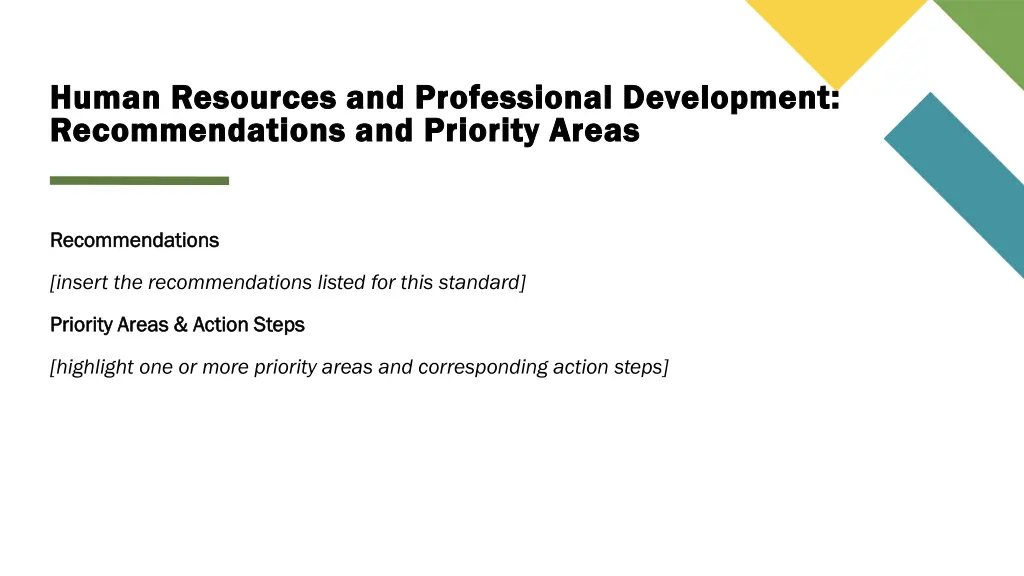 Human Resources and Professional Development: Recommendations and Priority Areas

Recommendations

[insert the recommendations listed for this standard]

Priority Areas & Action Steps

[highlight one or more priority areas and corresponding action steps]